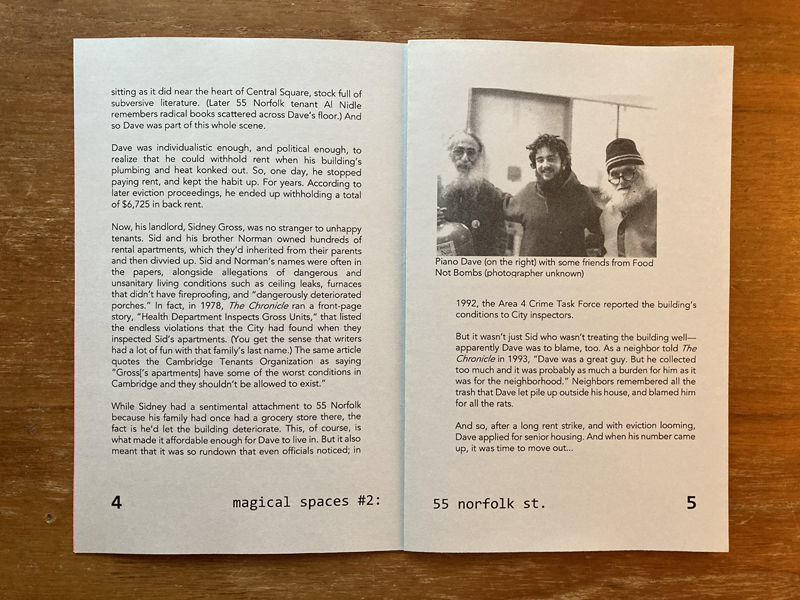 sitting as it did near the heart of Central Square, stock full of subversive literature. (Later 55 Norfolk tenant Al Nidle remembers radical books scattered across Dave's floor.) And so Dave was part of this whole scene.

Dave was individualistic enough, and political enough, to realize that he could withhold rent when his building's plumbing and heat konked out. So, one day, he stopped paying rent, and kept the habit up. For years. According to later eviction proceedings, he ended up withholding a total of $6,725 in back rent.

Now, his landlord, Sidney Gross, was no stranger to unhappy tenants. Sid and his brother Norman owned hundreds of rental apartments, which they'd inherited from their parents and then divvied up. Sid and Norman's names were often in the papers, alongside allegations of dangerous and unsanitary living conditions such as ceiling leaks, furnaces that didn't have fireproofing, and "dangerously deteriorated porches." In fact, in 1978, The Chronicle ran a front-page story, "Health Department Inspects Gross Units," that listed the endless violations that the City had found when they inspected Sid's apartments. (You get the sense that writers had a lot of fun with that family's last name.) The same article quotes the Cambridge Tenants Organization as saying "Gross['s apartments] have some of the worst conditions in Cambridge and they shouldn't be allowed to exist."

While Sidney had a sentimental attachment to 55 Norfolk because his family had once had a grocery store there, the fact is he'd let the building deteriorate. This, of course, is what made it affordable enough for Dave to live in. But it also meant that it was so rundown that even officials noticed; in

4 magical spaces #2:

Piano Dave (on the right) with some friends from Food Not Bombs (photographer unknown)

1992, the Area 4 Crime Task Force reported the building's conditions to City inspectors.

But it wasn't just Sid who wasn't treating the building well—apparently Dave was to blame, too. As a neighbor told The Chronicle in 1993, "Dave was a great guy. But he collected too much and it was probably as much a burden for him as it was for the neighborhood." Neighbors remembered all the trash that Dave let pile up outside his house, and blamed him for all the rats.

And so, after a long rent strike, and with eviction looming, Dave applied for senior housing. And when his number came up, it was time to move out...

55 norfolk st. 5